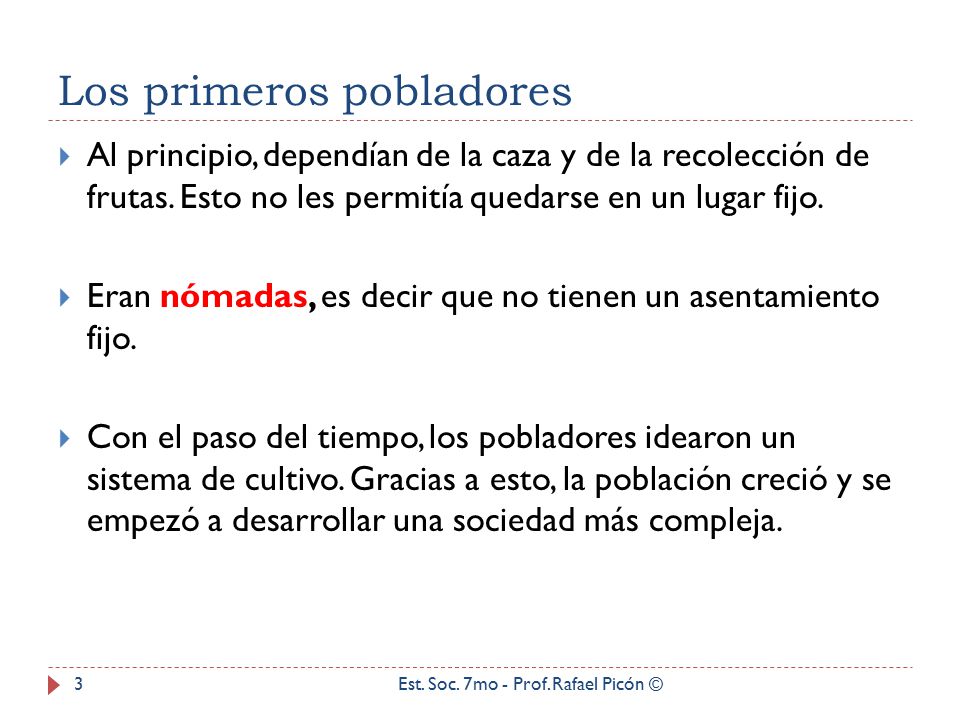 Los primeros pobladores

Al principio, dependían de la caza y de la recolección de frutas. Esto no les permitía quedarse en un lugar fijo.

Eran nómadas, es decir que no tienen un asentamiento fijo.

Con el paso del tiempo, los pobladores idearon un sistema de cultivo. Gracias a esto, la población creció y se empezó a desarrollar una sociedad más compleja.

3

Est. Soc. 7mo - Prof. Rafael Picón ©